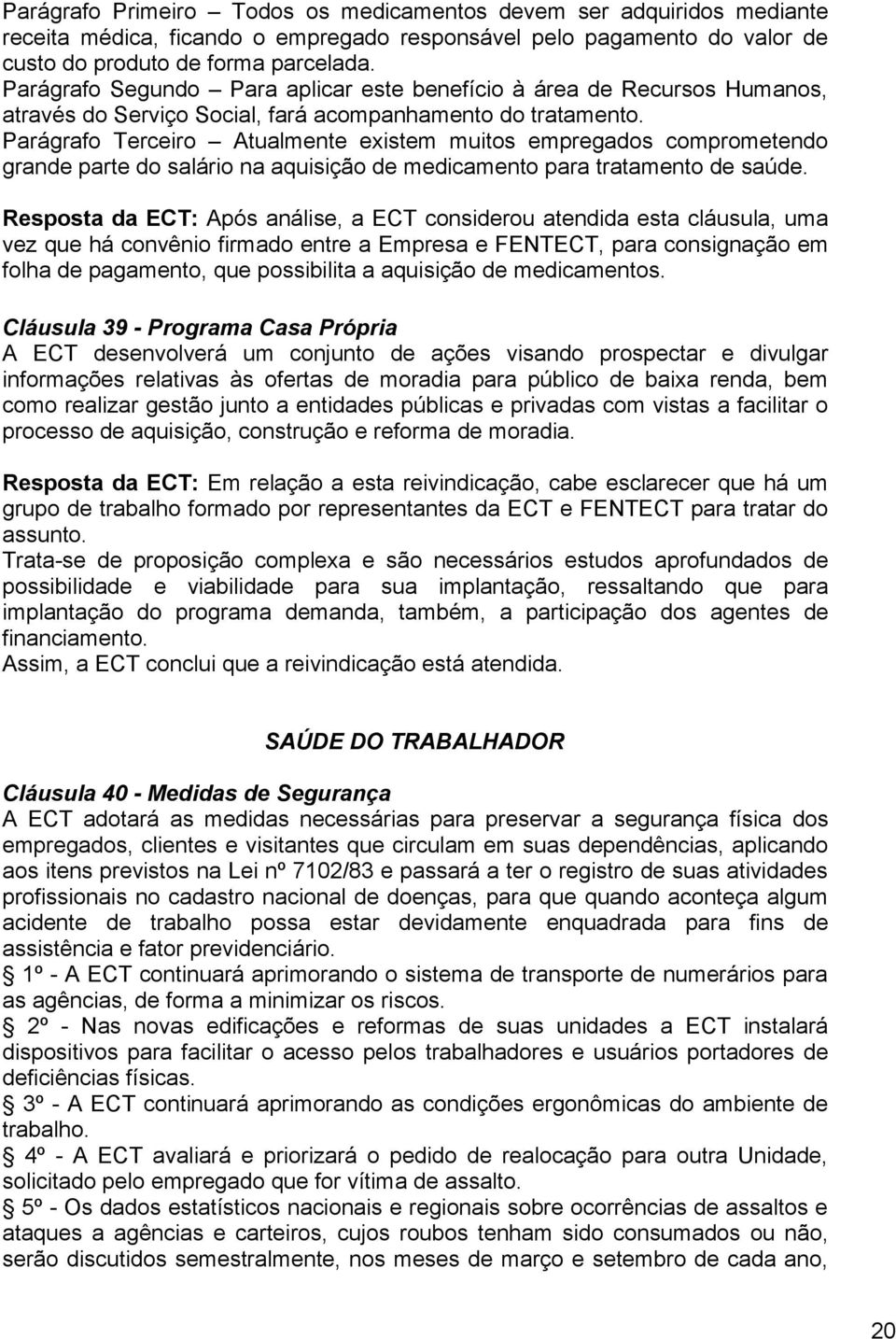 Parágrafo Primeiro – Todos os medicamentos devem ser adquiridos mediante receita médica, ficando o empregado responsável pelo pagamento do valor de custo do produto de forma parcelada.
Parágrafo Segundo – Para aplicar este benefício à área de Recursos Humanos, através do Serviço Social, fará acompanhamento do tratamento.
Parágrafo Terceiro – Atualmente existem muitos empregados comprometendo grande parte do salário na aquisição de medicamento para tratamento de saúde.

Resposta da ECT: Após análise, a ECT considerou atendida esta cláusula, uma vez que há convênio firmado entre a Empresa e FENTECT, para consignação em folha de pagamento, que possibilita a aquisição de medicamentos.

Cláusula 39 - Programa Casa Própria
A ECT desenvolverá um conjunto de ações visando prospectar e divulgar informações relativas às ofertas de moradia para público de baixa renda, bem como realizar gestão junto a entidades públicas e privadas com vistas a facilitar o processo de aquisição, construção e reforma de moradia.

Resposta da ECT: Em relação a esta reivindicação, cabe esclarecer que há um grupo de trabalho formado por representantes da ECT e FENTECT para tratar do assunto.
Trata-se de proposição complexa e são necessários estudos aprofundados de possibilidade e viabilidade para sua implantação, ressaltando que para implantação do programa demanda, também, a participação dos agentes de financiamento.
Assim, a ECT conclui que a reivindicação está atendida.

SAÚDE DO TRABALHADOR

Cláusula 40 - Medidas de Segurança
A ECT adotará as medidas necessárias para preservar a segurança física dos empregados, clientes e visitantes que circulam em suas dependências, aplicando aos itens previstos na Lei nº 7102/83 e passará a ter o registro de suas atividades profissionais no cadastro nacional de doenças, para que quando aconteça algum acidente de trabalho possa estar devidamente enquadrada para fins de assistência e fator previdenciário.
§ 1º - A ECT continuará aprimorando o sistema de transporte de numerários para as agências, de forma a minimizar os riscos.
§ 2º - Nas novas edificações e reformas de suas unidades a ECT instalará dispositivos para facilitar o acesso pelos trabalhadores e usuários portadores de deficiências físicas.
§ 3º - A ECT continuará aprimorando as condições ergonômicas do ambiente de trabalho.
§ 4º - A ECT avaliará e priorizará o pedido de realocação para outra Unidade, solicitado pelo empregado que for vítima de assalto.
§ 5º - Os dados estatísticos nacionais e regionais sobre ocorrências de assaltos e ataques a agências e carteiros, cujos roubos tenham sido consumados ou não, serão discutidos semestralmente, nos meses de março e setembro de cada ano,

20